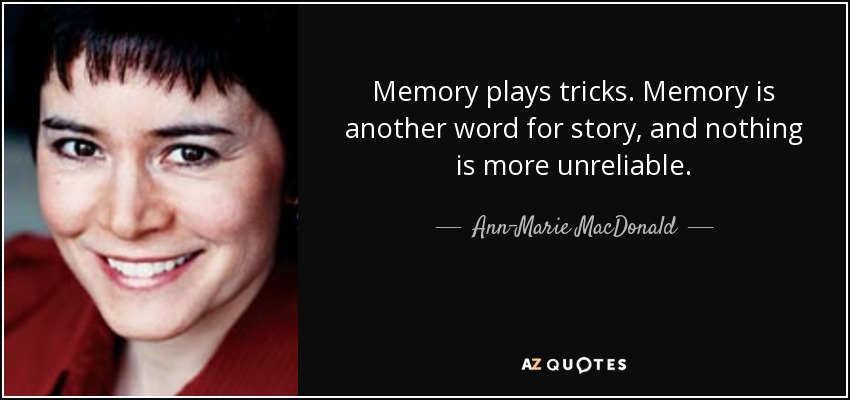 Memory plays tricks. Memory is another word for story, and nothing is more unreliable.

— Ann-Marie MacDonald —

AZ QUOTES